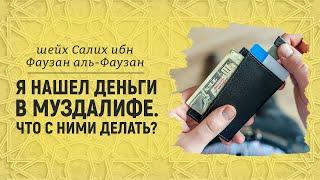 шейх Салих ибн Фаузан аль-Фаузан

Я НАШЕЛ ДЕНЬГИ В МУЗДАЛИФЕ. ЧТО С НИМИ ДЕЛАТЬ?